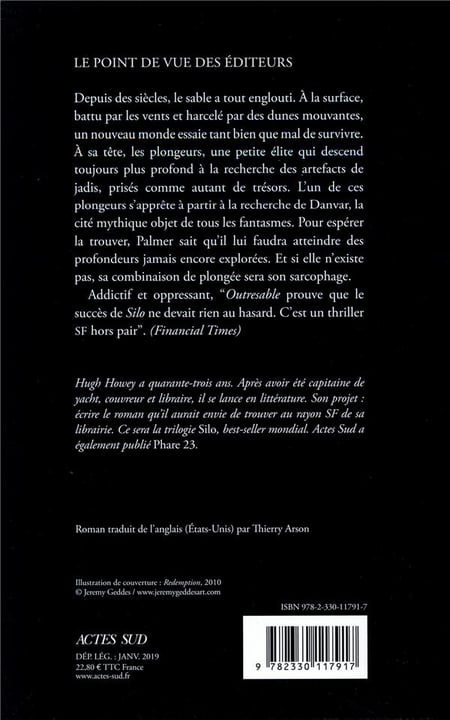 LE POINT DE VUE DES ÉDITEURS

Depuis des siècles, le sable a tout englouti. À la surface, battu par les vents et harcelé par des dunes mouvantes, un nouveau monde essaie tant bien que mal de survivre. À sa tête, les plongeurs, une petite élite qui descend toujours plus profond à la recherche des artefacts de jadis, prisés comme autant de trésors. L'un de ces plongeurs s'apprête à partir à la recherche de Danvar, la cité mythique objet de tous les fantasmes. Pour espérer la trouver, Palmer sait qu'il lui faudra atteindre des profondeurs jamais encore explorées. Et si elle n'existe pas, sa combinaison de plongée sera son sarcophage.

Addictif et oppressant, "Outresable prouve que le succès de Silo ne devait rien au hasard. C'est un thriller SF hors pair". (Financial Times)

Hugh Howey a quarante-trois ans. Après avoir été capitaine de yacht, couvreur et libraire, il se lance en littérature. Son projet : écrire le roman qu'il aurait envie de trouver au rayon SF de sa librairie. Ce sera la trilogie Silo, best-seller mondial. Actes Sud a également publié Phare 23.

Roman traduit de l'anglais (États-Unis) par Thierry Arson

Illustration de couverture : Redemption, 2010
© Jeremy Geddes / www.jeremygeddesart.com

ISBN 978-2-330-11791-7

ACTES SUD

DÉP. LÉG. : JANV. 2019
22,80 € TTC France
www.actes-sud.fr

9 782330 117917